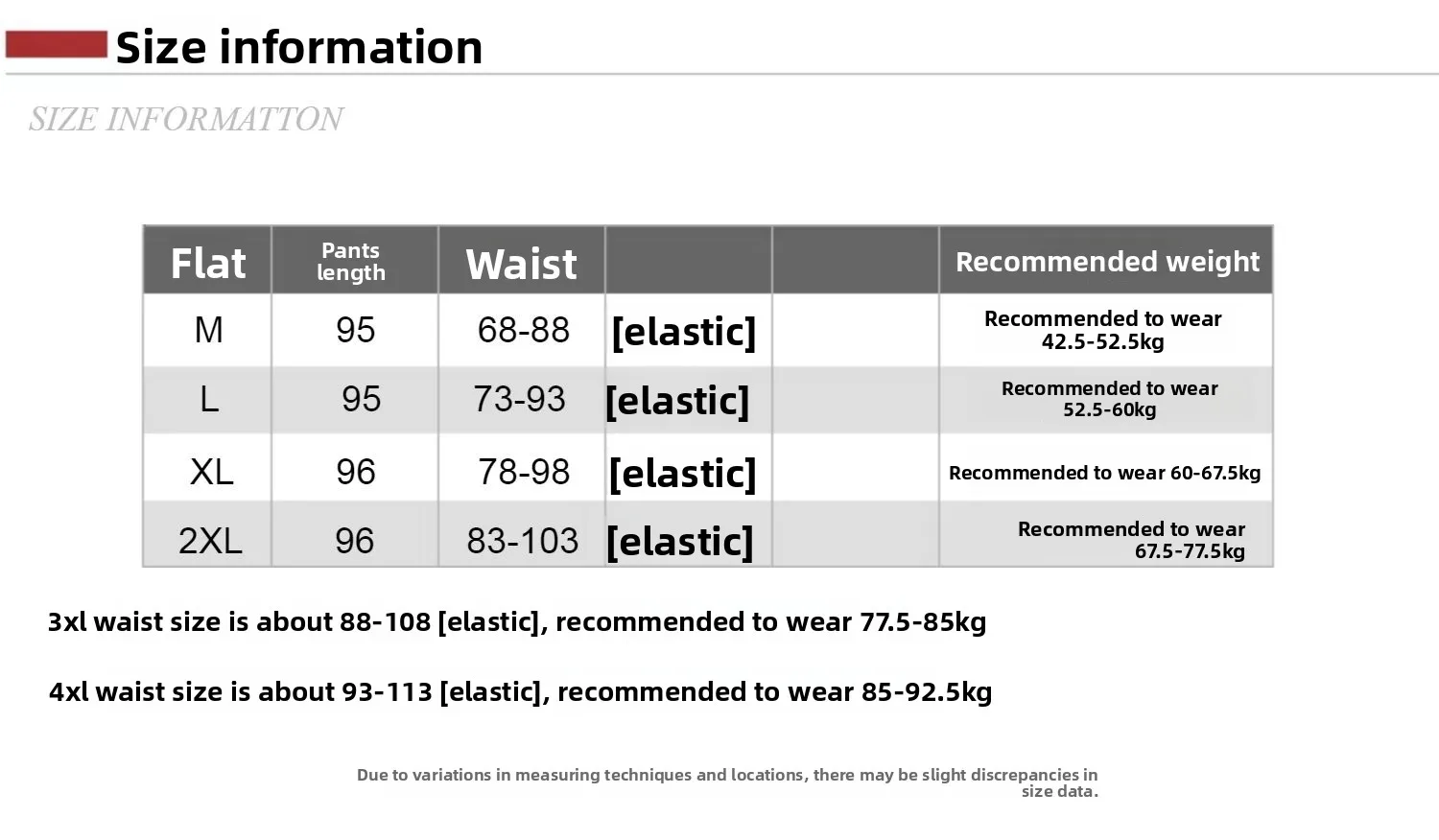 Size information

SIZE INFORMATTON

| Flat | Pants length | Waist | | | Recommended weight |
|---|---|---|---|---|---|
| M | 95 | 68-88 | [elastic] | | Recommended to wear 42.5-52.5kg |
| L | 95 | 73-93 | [elastic] | | Recommended to wear 52.5-60kg |
| XL | 96 | 78-98 | [elastic] | | Recommended to wear 60-67.5kg |
| 2XL | 96 | 83-103 | [elastic] | | Recommended to wear 67.5-77.5kg |

3xl waist size is about 88-108 [elastic], recommended to wear 77.5-85kg

4xl waist size is about 93-113 [elastic], recommended to wear 85-92.5kg

Due to variations in measuring techniques and locations, there may be slight discrepancies in size data.